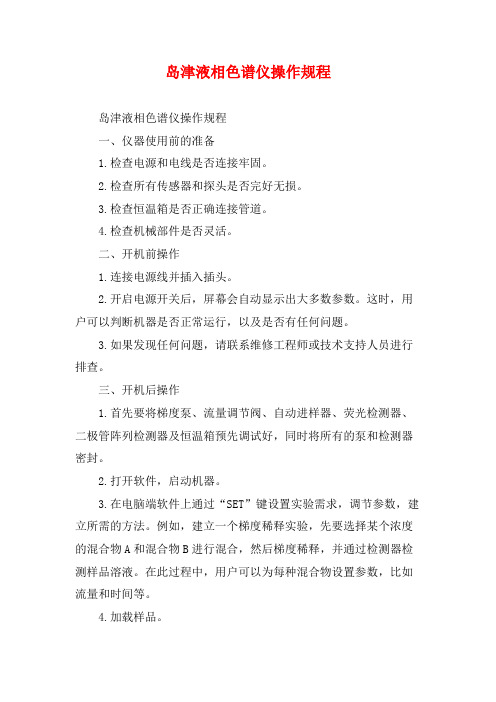 岛津液相色谱仪操作规程

岛津液相色谱仪操作规程

一、仪器使用前的准备

1.检查电源和电线是否连接牢固。

2.检查所有传感器和探头是否完好无损。

3.检查恒温箱是否正确连接管道。

4.检查机械部件是否灵活。

二、开机前操作

1.连接电源线并插入插头。

2.开启电源开关后，屏幕会自动显示出大多数参数。这时，用户可以判断机器是否正常运行，以及是否有任何问题。

3.如果发现任何问题，请联系维修工程师或技术支持人员进行排查。

三、开机后操作

1.首先要将梯度泵、流量调节阀、自动进样器、荧光检测器、二极管阵列检测器及恒温箱预先调试好，同时将所有的泵和检测器密封。

2.打开软件，启动机器。

3.在电脑端软件上通过“SET”键设置实验需求，调节参数，建立所需的方法。例如，建立一个梯度稀释实验，先要选择某个浓度的混合物A和混合物B进行混合，然后梯度稀释，并通过检测器检测样品溶液。在此过程中，用户可以为每种混合物设置参数，比如流量和时间等。

4.加载样品。